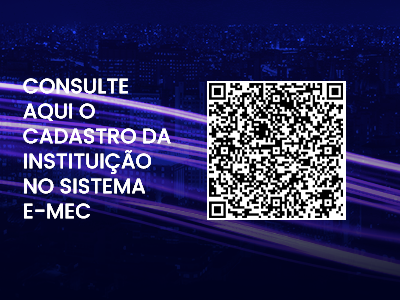 CONSULTE AQUI O CADASTRO DA INSTITUIÇÃO NO SISTEMA E-MEC